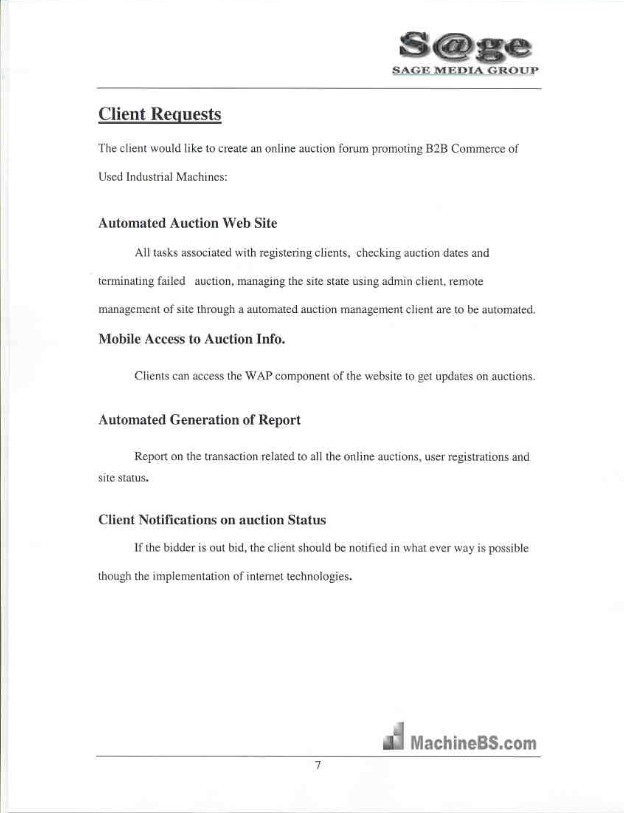 S@ge
SAGE MEDIA GROUP

Client Requests

The client would like to create an online auction forum promoting B2B Commerce of Used Industrial Machines:

Automated Auction Web Site

All tasks associated with registering clients, checking auction dates and terminating failed auction, managing the site state using admin client, remote management of site through a automated auction management client are to be automated.

Mobile Access to Auction Info.

Clients can access the WAP component of the website to get updates on auctions.

Automated Generation of Report

Report on the transaction related to all the online auctions, user registrations and site status.

Client Notifications on auction Status

If the bidder is out bid, the client should be notified in what ever way is possible though the implementation of internet technologies.

MachineBS.com

7